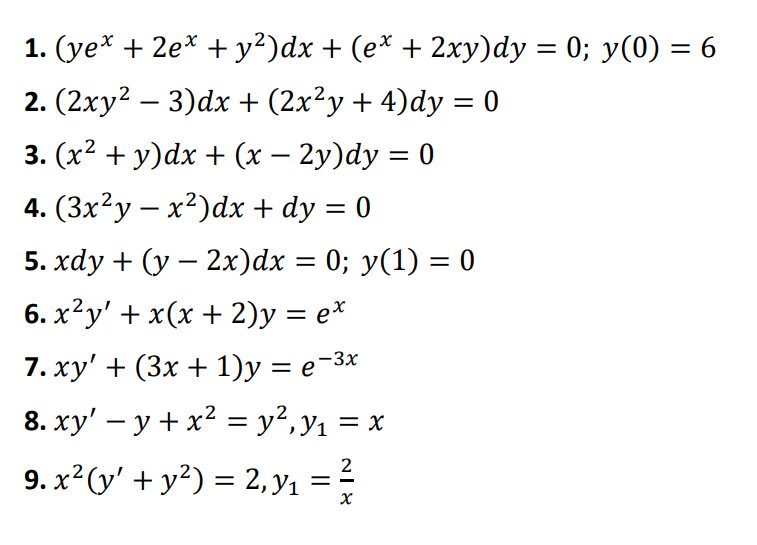 1. $(ye^x + 2e^x + y^2)dx + (e^x + 2xy)dy = 0;\ y(0) = 6$

2. $(2xy^2 - 3)dx + (2x^2y + 4)dy = 0$

3. $(x^2 + y)dx + (x - 2y)dy = 0$

4. $(3x^2y - x^2)dx + dy = 0$

5. $xdy + (y - 2x)dx = 0;\ y(1) = 0$

6. $x^2y' + x(x + 2)y = e^x$

7. $xy' + (3x + 1)y = e^{-3x}$

8. $xy' - y + x^2 = y^2, y_1 = x$

9. $x^2(y' + y^2) = 2, y_1 = \frac{2}{x}$